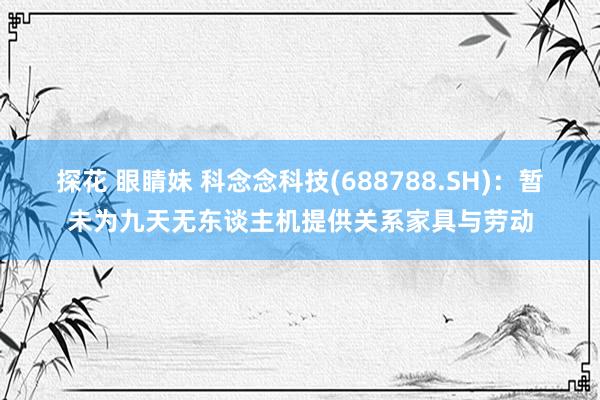 探花 眼睛妹 科念念科技(688788.SH)：暂未为九天无东谈主机提供关系家具与劳动